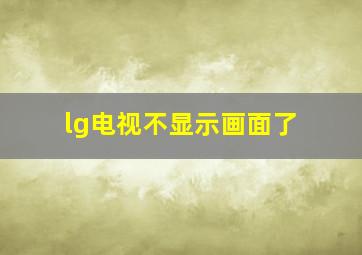 lg电视不显示画面了